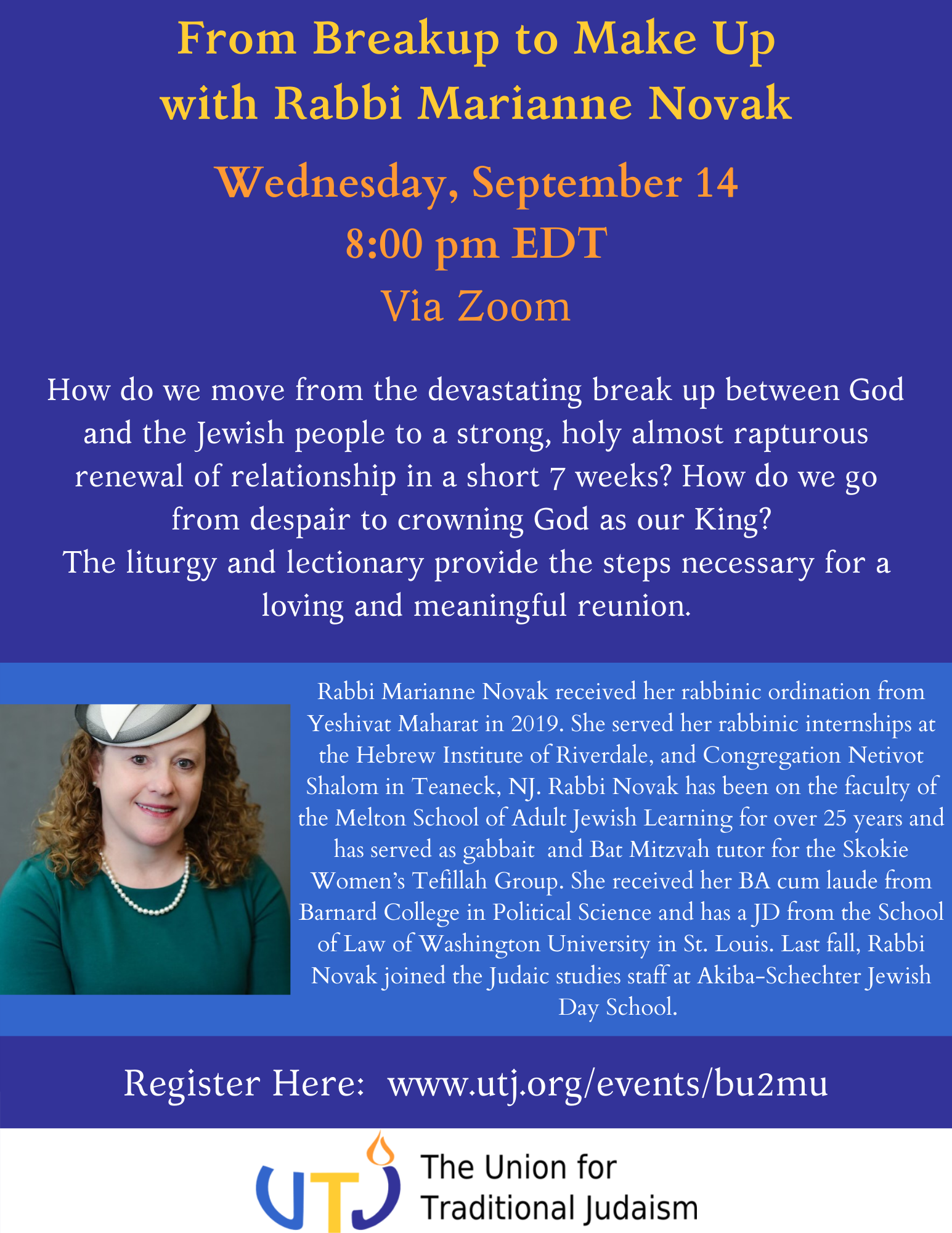 From Breakup to Make Up with Rabbi Marianne Novak

Wednesday, September 14
8:00 pm EDT
Via Zoom

How do we move from the devastating break up between God and the Jewish people to a strong, holy almost rapturous renewal of relationship in a short 7 weeks? How do we go from despair to crowning God as our King?
The liturgy and lectionary provide the steps necessary for a loving and meaningful reunion.

Rabbi Marianne Novak received her rabbinic ordination from Yeshivat Maharat in 2019. She served her rabbinic internships at the Hebrew Institute of Riverdale, and Congregation Netivot Shalom in Teaneck, NJ. Rabbi Novak has been on the faculty of the Melton School of Adult Jewish Learning for over 25 years and has served as gabbait and Bat Mitzvah tutor for the Skokie Women's Tefillah Group. She received her BA cum laude from Barnard College in Political Science and has a JD from the School of Law of Washington University in St. Louis. Last fall, Rabbi Novak joined the Judaic studies staff at Akiba-Schechter Jewish Day School.

Register Here: www.utj.org/events/bu2mu

UTJ The Union for Traditional Judaism